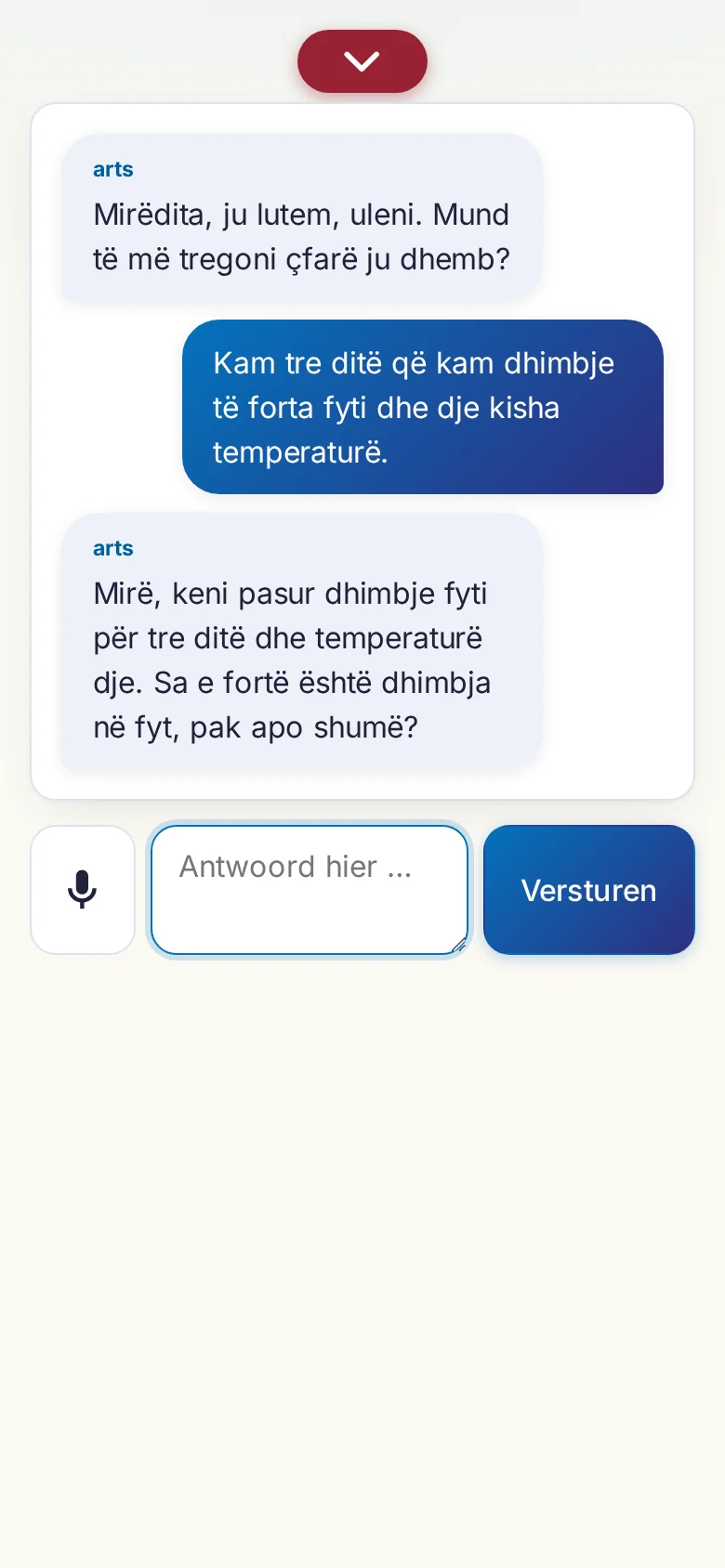 arts
Mirëdita, ju lutem, uleni. Mund të më tregoni çfarë ju dhemb?

Kam tre ditë që kam dhimbje të forta fyti dhe dje kisha temperaturë.

arts
Mirë, keni pasur dhimbje fyti për tre ditë dhe temperaturë dje. Sa e fortë është dhimbja në fyt, pak apo shumë?

Antwoord hier ...

Versturen